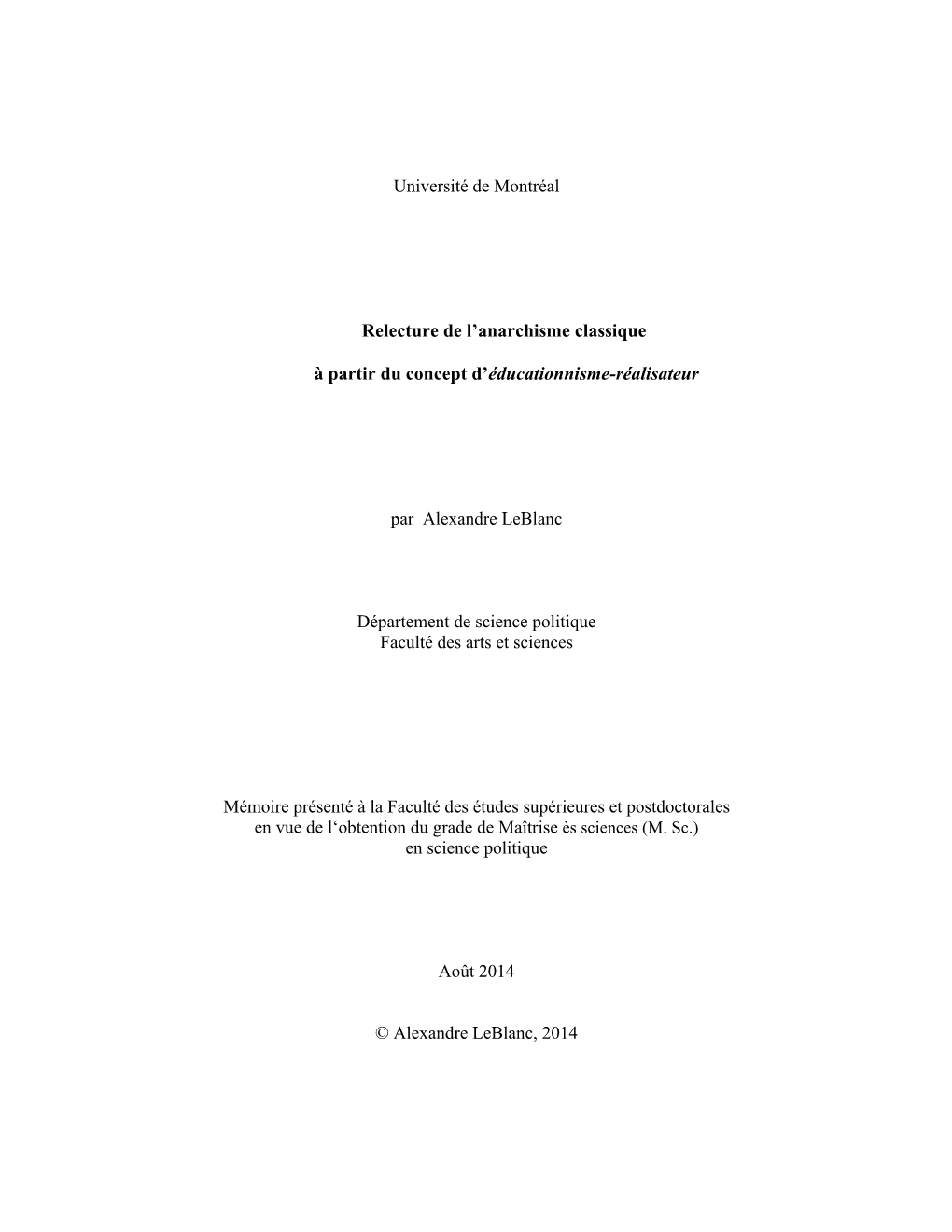 Université de Montréal

Relecture de l’anarchisme classique

à partir du concept d’éducationnisme-réalisateur

par Alexandre LeBlanc

Département de science politique
Faculté des arts et sciences

Mémoire présenté à la Faculté des études supérieures et postdoctorales
en vue de l‘obtention du grade de Maîtrise ès sciences (M. Sc.)
en science politique

Août 2014

© Alexandre LeBlanc, 2014